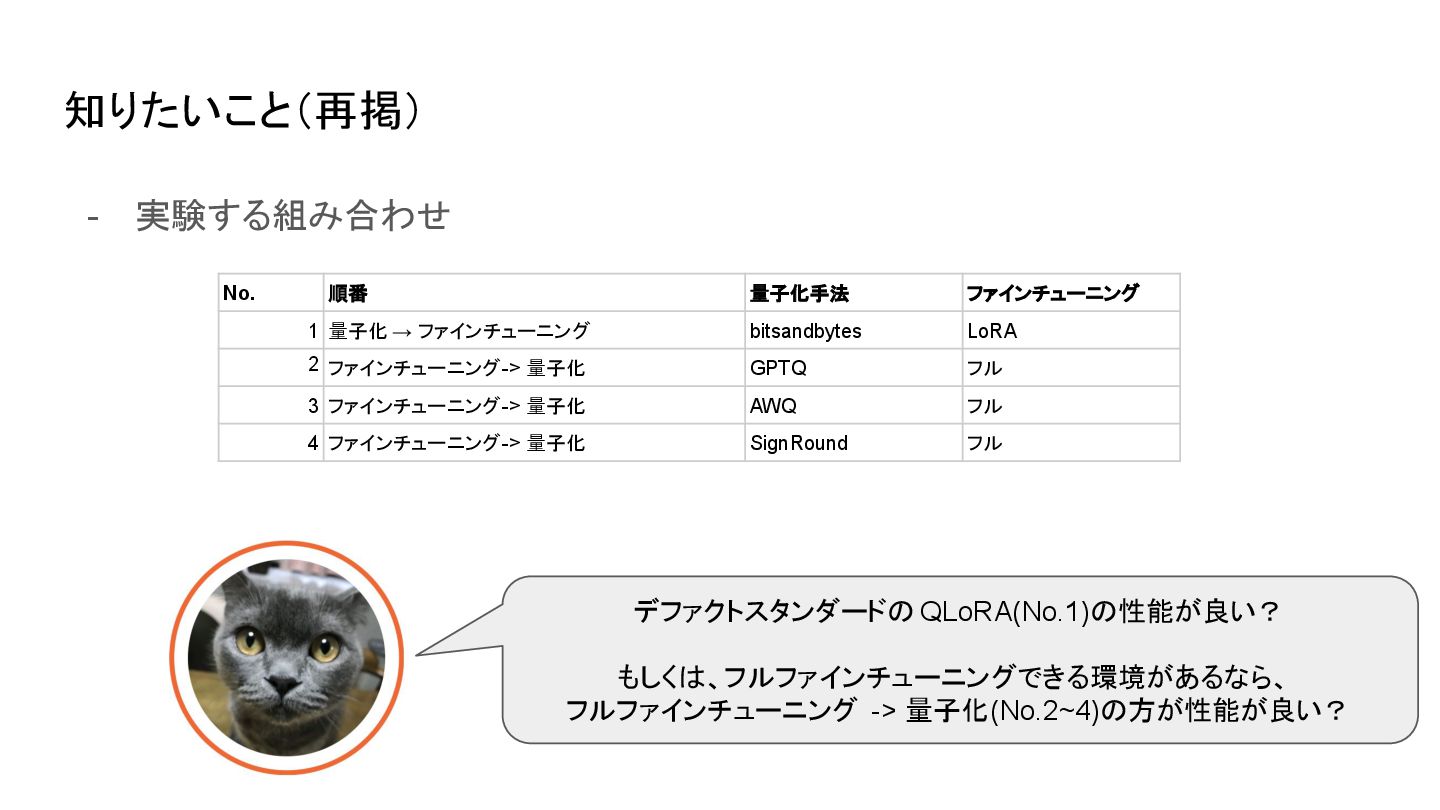 知りたいこと(再掲)

- 実験する組み合わせ

| No. | 順番 | 量子化手法 | ファインチューニング |
|---|---|---|---|
| 1 | 量子化 → ファインチューニング | bitsandbytes | LoRA |
| 2 | ファインチューニング-> 量子化 | GPTQ | フル |
| 3 | ファインチューニング-> 量子化 | AWQ | フル |
| 4 | ファインチューニング-> 量子化 | SignRound | フル |

デファクトスタンダードのQLoRA(No.1)の性能が良い?

もしくは、フルファインチューニングできる環境があるなら、
フルファインチューニング -> 量子化(No.2~4)の方が性能が良い?